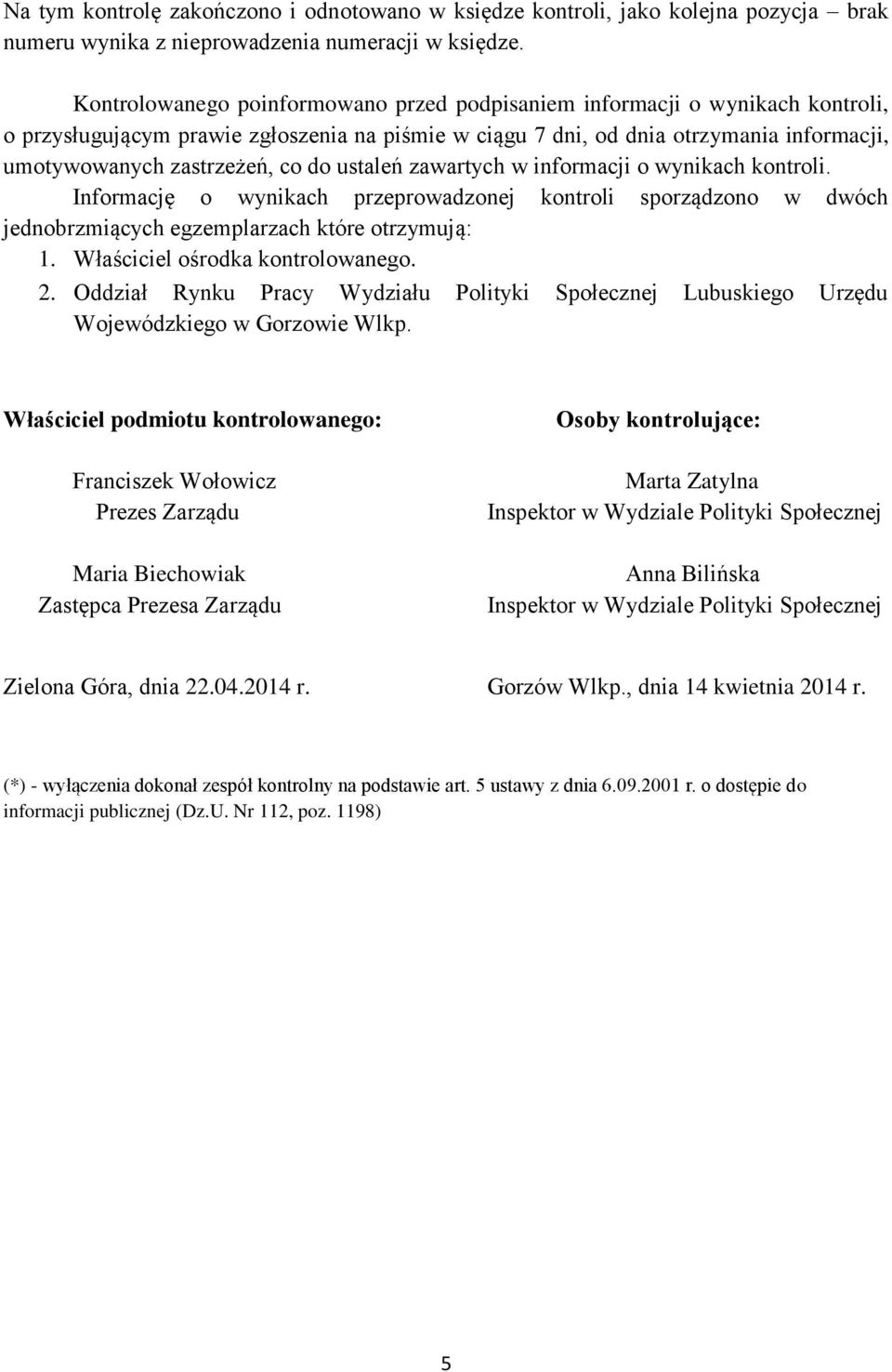 Na tym kontrolę zakończono i odnotowano w księdze kontroli, jako kolejna pozycja – brak numeru wynika z nieprowadzenia numeracji w księdze.

Kontrolowanego poinformowano przed podpisaniem informacji o wynikach kontroli, o przysługującym prawie zgłoszenia na piśmie w ciągu 7 dni, od dnia otrzymania informacji, umotywowanych zastrzeżeń, co do ustaleń zawartych w informacji o wynikach kontroli.
Informację o wynikach przeprowadzonej kontroli sporządzono w dwóch jednobrzmiących egzemplarzach które otrzymują:
1. Właściciel ośrodka kontrolowanego.
2. Oddział Rynku Pracy Wydziału Polityki Społecznej Lubuskiego Urzędu Wojewódzkiego w Gorzowie Wlkp.

Właściciel podmiotu kontrolowanego:

Franciszek Wołowicz
Prezes Zarządu

Maria Biechowiak
Zastępca Prezesa Zarządu

Zielona Góra, dnia 22.04.2014 r.

Osoby kontrolujące:

Marta Zatylna
Inspektor w Wydziale Polityki Społecznej

Anna Bilińska
Inspektor w Wydziale Polityki Społecznej

Gorzów Wlkp., dnia 14 kwietnia 2014 r.

(*) - wyłączenia dokonał zespół kontrolny na podstawie art. 5 ustawy z dnia 6.09.2001 r. o dostępie do informacji publicznej (Dz.U. Nr 112, poz. 1198)

5